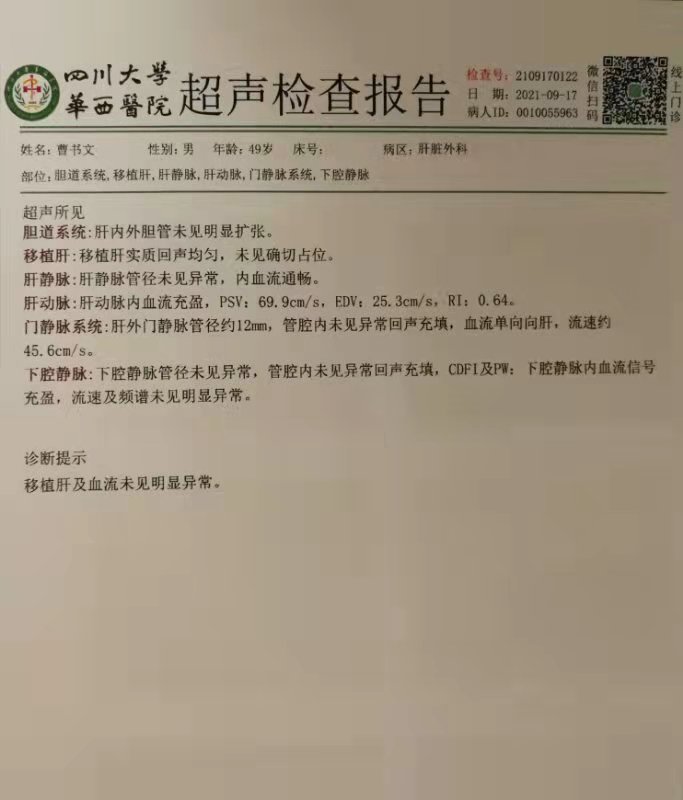 四川大學
華西醫院
超声检查报告

检查号：2109170122
日　期：2021-09-17
病人ID：0010055963

微信扫码

线上门诊

姓名：曹书文　性别：男　年龄：49岁　床号：　病区：肝脏外科

部位：胆道系统，移植肝，肝静脉，肝动脉，门静脉系统，下腔静脉

超声所见
胆道系统：肝内外胆管未见明显扩张。
移植肝：移植肝实质回声均匀，未见确切占位。
肝静脉：肝静脉管径未见异常，内血流通畅。
肝动脉：肝动脉内血流充盈，PSV：69.9cm/s，EDV：25.3cm/s，RI：0.64。
门静脉系统：肝外门静脉管径约12mm，管腔内未见异常回声充填，血流单向向肝，流速约45.6cm/s。
下腔静脉：下腔静脉管径未见异常，管腔内未见异常回声充填，CDFI及PW：下腔静脉内血流信号充盈，流速及频谱未见明显异常。

诊断提示
移植肝及血流未见明显异常。